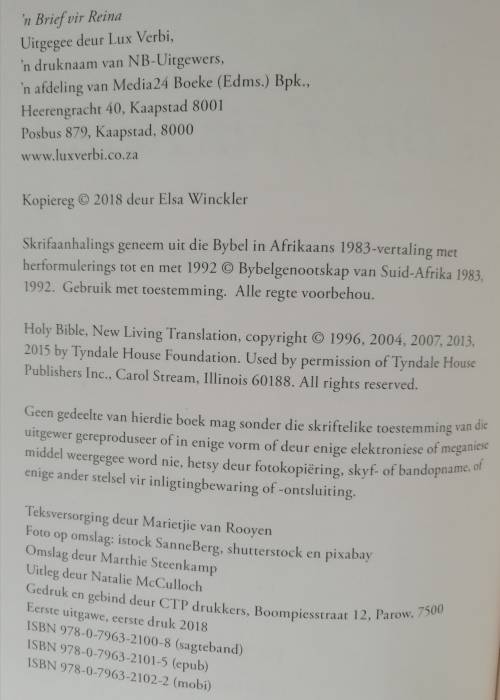 'n Brief vir Reina
Uitgegee deur Lux Verbi,
'n druknaam van NB-Uitgewers,
'n afdeling van Media24 Boeke (Edms.) Bpk.,
Heerengracht 40, Kaapstad 8001
Posbus 879, Kaapstad, 8000
www.luxverbi.co.za

Kopiereg © 2018 deur Elsa Winckler

Skrifaanhalings geneem uit die Bybel in Afrikaans 1983-vertaling met herformulerings tot en met 1992 © Bybelgenootskap van Suid-Afrika 1983, 1992. Gebruik met toestemming. Alle regte voorbehou.

Holy Bible, New Living Translation, copyright © 1996, 2004, 2007, 2013, 2015 by Tyndale House Foundation. Used by permission of Tyndale House Publishers Inc., Carol Stream, Illinois 60188. All rights reserved.

Geen gedeelte van hierdie boek mag sonder die skriftelike toestemming van die uitgewer gereproduseer of in enige vorm of deur enige elektroniese of meganiese middel weergegee word nie, hetsy deur fotokopiëring, skyf- of bandopname, of enige ander stelsel vir inligtingbewaring of -ontsluiting.

Teksversorging deur Marietjie van Rooyen
Foto op omslag: istock SanneBerg, shutterstock en pixabay
Omslag deur Marthie Steenkamp
Uitleg deur Natalie McCulloch
Gedruk en gebind deur CTP drukkers, Boompiesstraat 12, Parow, 7500
Eerste uitgawe, eerste druk 2018
ISBN 978-0-7963-2100-8 (sagteband)
ISBN 978-0-7963-2101-5 (epub)
ISBN 978-0-7963-2102-2 (mobi)